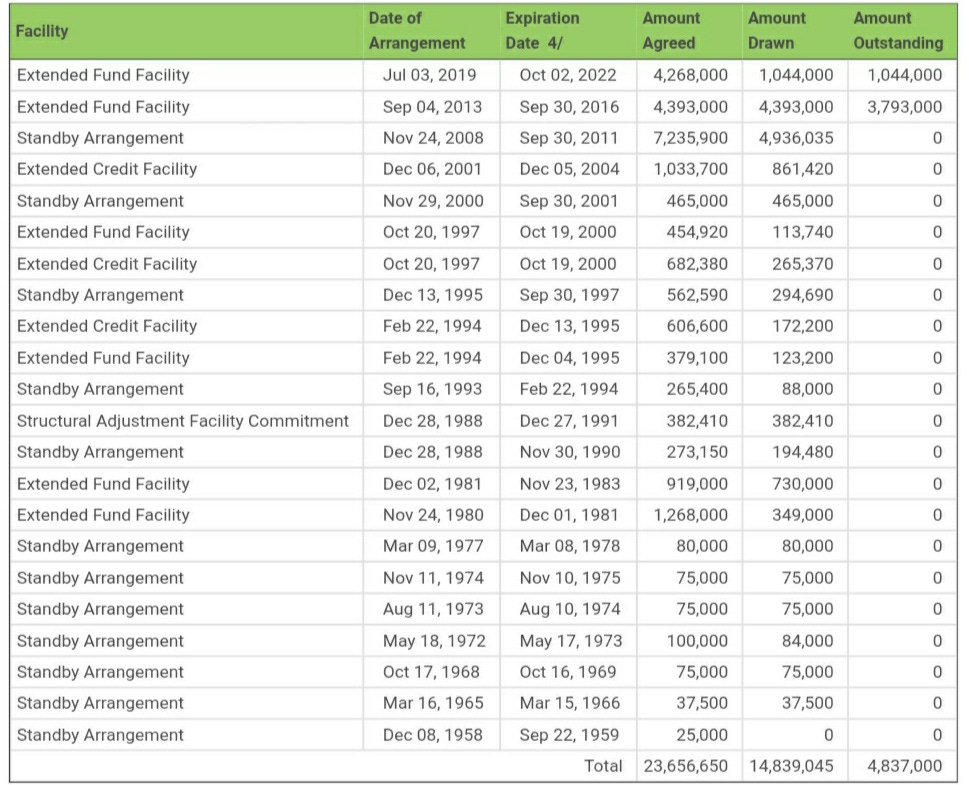 | Facility | Date of Arrangement | Expiration Date 4/ | Amount Agreed | Amount Drawn | Amount Outstanding |
|---|---|---|---|---|---|
| Extended Fund Facility | Jul 03, 2019 | Oct 02, 2022 | 4,268,000 | 1,044,000 | 1,044,000 |
| Extended Fund Facility | Sep 04, 2013 | Sep 30, 2016 | 4,393,000 | 4,393,000 | 3,793,000 |
| Standby Arrangement | Nov 24, 2008 | Sep 30, 2011 | 7,235,900 | 4,936,035 | 0 |
| Extended Credit Facility | Dec 06, 2001 | Dec 05, 2004 | 1,033,700 | 861,420 | 0 |
| Standby Arrangement | Nov 29, 2000 | Sep 30, 2001 | 465,000 | 465,000 | 0 |
| Extended Fund Facility | Oct 20, 1997 | Oct 19, 2000 | 454,920 | 113,740 | 0 |
| Extended Credit Facility | Oct 20, 1997 | Oct 19, 2000 | 682,380 | 265,370 | 0 |
| Standby Arrangement | Dec 13, 1995 | Sep 30, 1997 | 562,590 | 294,690 | 0 |
| Extended Credit Facility | Feb 22, 1994 | Dec 13, 1995 | 606,600 | 172,200 | 0 |
| Extended Fund Facility | Feb 22, 1994 | Dec 04, 1995 | 379,100 | 123,200 | 0 |
| Standby Arrangement | Sep 16, 1993 | Feb 22, 1994 | 265,400 | 88,000 | 0 |
| Structural Adjustment Facility Commitment | Dec 28, 1988 | Dec 27, 1991 | 382,410 | 382,410 | 0 |
| Standby Arrangement | Dec 28, 1988 | Nov 30, 1990 | 273,150 | 194,480 | 0 |
| Extended Fund Facility | Dec 02, 1981 | Nov 23, 1983 | 919,000 | 730,000 | 0 |
| Extended Fund Facility | Nov 24, 1980 | Dec 01, 1981 | 1,268,000 | 349,000 | 0 |
| Standby Arrangement | Mar 09, 1977 | Mar 08, 1978 | 80,000 | 80,000 | 0 |
| Standby Arrangement | Nov 11, 1974 | Nov 10, 1975 | 75,000 | 75,000 | 0 |
| Standby Arrangement | Aug 11, 1973 | Aug 10, 1974 | 75,000 | 75,000 | 0 |
| Standby Arrangement | May 18, 1972 | May 17, 1973 | 100,000 | 84,000 | 0 |
| Standby Arrangement | Oct 17, 1968 | Oct 16, 1969 | 75,000 | 75,000 | 0 |
| Standby Arrangement | Mar 16, 1965 | Mar 15, 1966 | 37,500 | 37,500 | 0 |
| Standby Arrangement | Dec 08, 1958 | Sep 22, 1959 | 25,000 | 0 | 0 |
| | | Total | 23,656,650 | 14,839,045 | 4,837,000 |